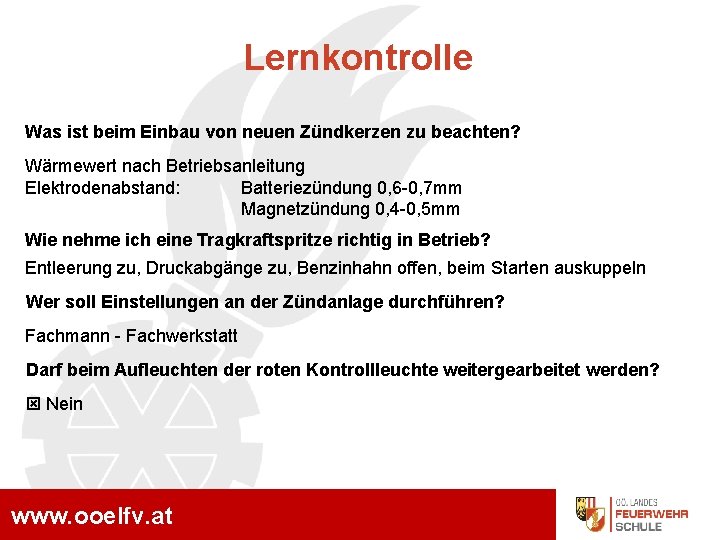 Lernkontrolle

Was ist beim Einbau von neuen Zündkerzen zu beachten?

Wärmewert nach Betriebsanleitung
Elektrodenabstand: Batteriezündung 0,6-0,7mm
Magnetzündung 0,4-0,5mm

Wie nehme ich eine Tragkraftspritze richtig in Betrieb?

Entleerung zu, Druckabgänge zu, Benzinhahn offen, beim Starten auskuppeln

Wer soll Einstellungen an der Zündanlage durchführen?

Fachmann - Fachwerkstatt

Darf beim Aufleuchten der roten Kontrollleuchte weitergearbeitet werden?

☒ Nein

www.ooelfv.at

OÖ. LANDES FEUERWEHR SCHULE